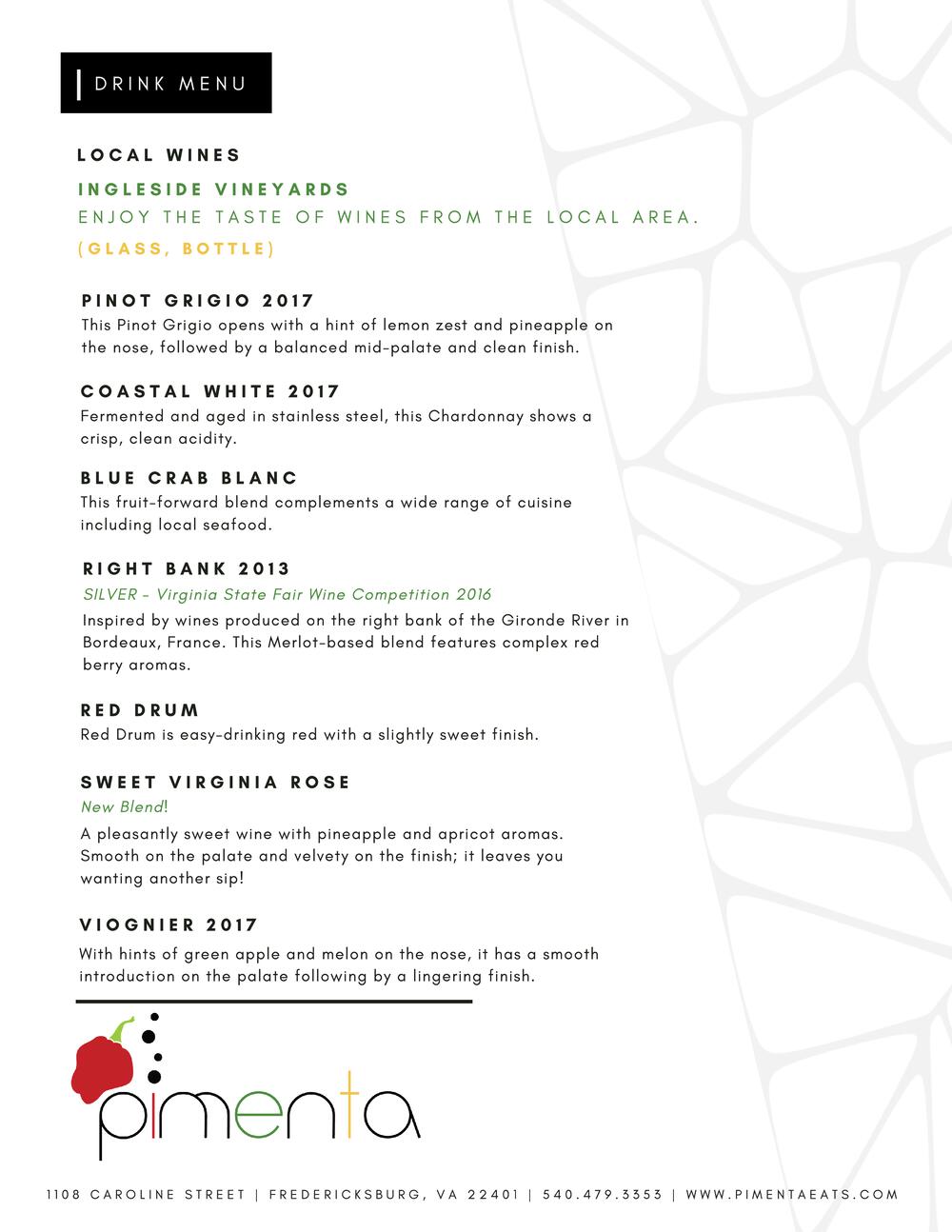 DRINK MENU

LOCAL WINES

INGLESIDE VINEYARDS

ENJOY THE TASTE OF WINES FROM THE LOCAL AREA.

(GLASS, BOTTLE)

PINOT GRIGIO 2017

This Pinot Grigio opens with a hint of lemon zest and pineapple on the nose, followed by a balanced mid-palate and clean finish.

COASTAL WHITE 2017

Fermented and aged in stainless steel, this Chardonnay shows a crisp, clean acidity.

BLUE CRAB BLANC

This fruit-forward blend complements a wide range of cuisine including local seafood.

RIGHT BANK 2013

SILVER - Virginia State Fair Wine Competition 2016

Inspired by wines produced on the right bank of the Gironde River in Bordeaux, France. This Merlot-based blend features complex red berry aromas.

RED DRUM

Red Drum is easy-drinking red with a slightly sweet finish.

SWEET VIRGINIA ROSE

New Blend!

A pleasantly sweet wine with pineapple and apricot aromas. Smooth on the palate and velvety on the finish; it leaves you wanting another sip!

VIOGNIER 2017

With hints of green apple and melon on the nose, it has a smooth introduction on the palate following by a lingering finish.

pimenta

1108 CAROLINE STREET | FREDERICKSBURG, VA 22401 | 540.479.3353 | WWW.PIMENTAEATS.COM